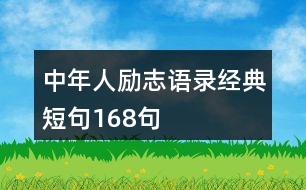 中年人励志语录经典短句168句